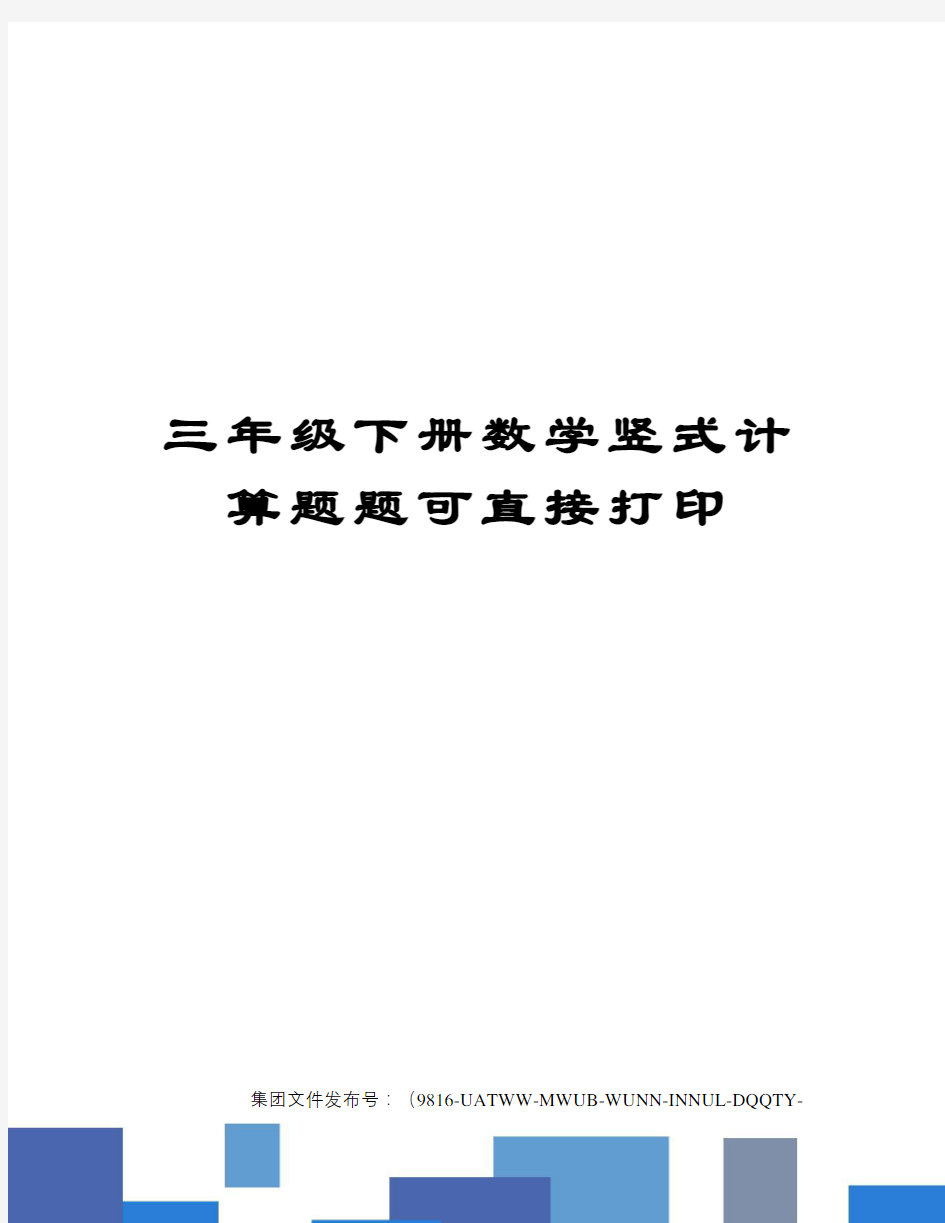 三年级下册数学竖式计算题题可直接打印

集团文件发布号：（9816-UATWW-MWUB-WUNN-INNUL-DQQTY-